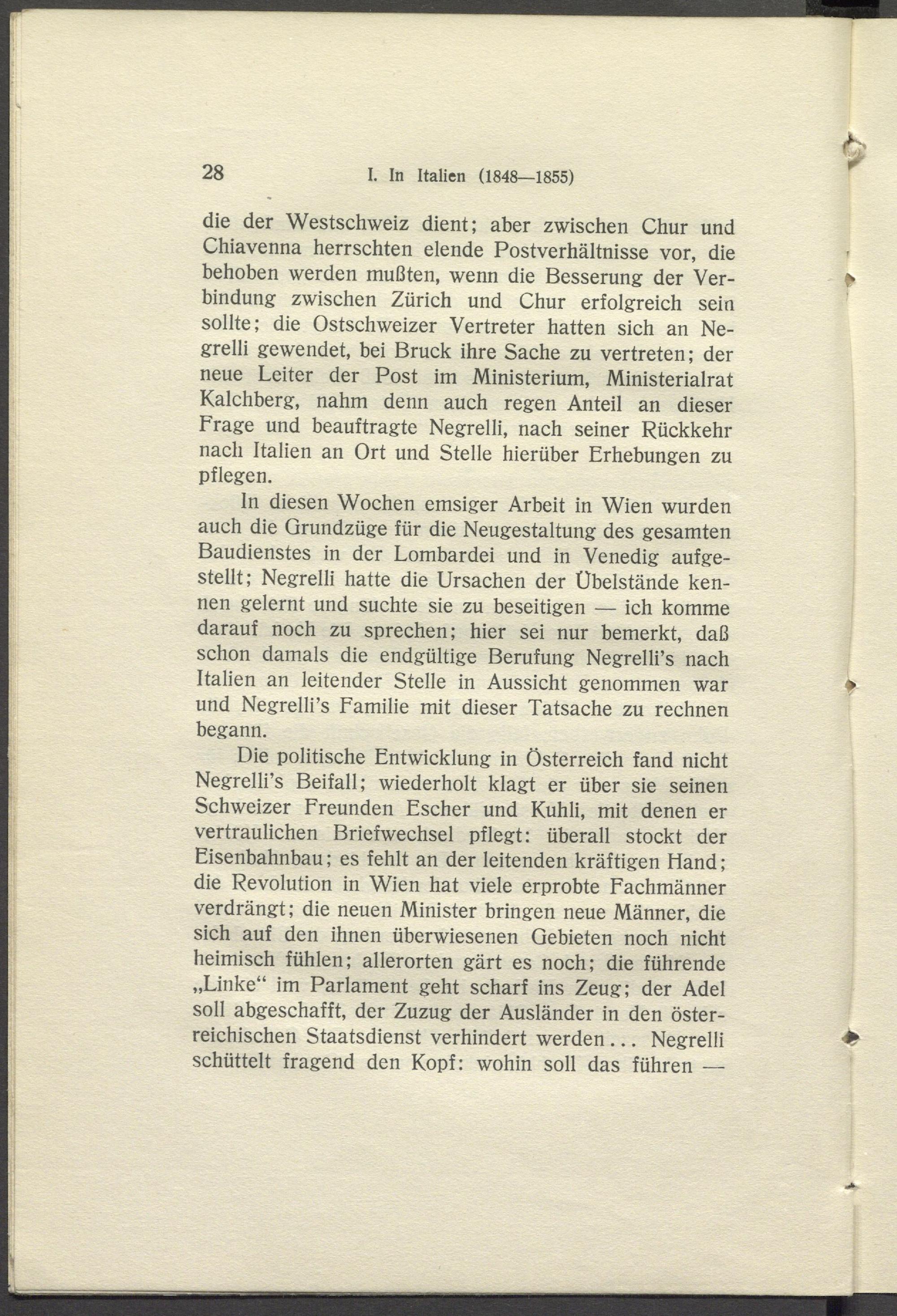 28 I. In Italien (1848—1855)

die der Westschweiz dient; aber zwischen Chur und Chiavenna herrschten elende Postverhältnisse vor, die behoben werden mußten, wenn die Besserung der Verbindung zwischen Zürich und Chur erfolgreich sein sollte; die Ostschweizer Vertreter hatten sich an Negrelli gewendet, bei Bruck ihre Sache zu vertreten; der neue Leiter der Post im Ministerium, Ministerialrat Kalchberg, nahm denn auch regen Anteil an dieser Frage und beauftragte Negrelli, nach seiner Rückkehr nach Italien an Ort und Stelle hierüber Erhebungen zu pflegen.

In diesen Wochen emsiger Arbeit in Wien wurden auch die Grundzüge für die Neugestaltung des gesamten Baudienstes in der Lombardei und in Venedig aufgestellt; Negrelli hatte die Ursachen der Übelstände kennen gelernt und suchte sie zu beseitigen — ich komme darauf noch zu sprechen; hier sei nur bemerkt, daß schon damals die endgültige Berufung Negrelli's nach Italien an leitender Stelle in Aussicht genommen war und Negrelli's Familie mit dieser Tatsache zu rechnen begann.

Die politische Entwicklung in Österreich fand nicht Negrelli's Beifall; wiederholt klagt er über sie seinen Schweizer Freunden Escher und Kuhli, mit denen er vertraulichen Briefwechsel pflegt: überall stockt der Eisenbahnbau; es fehlt an der leitenden kräftigen Hand; die Revolution in Wien hat viele erprobte Fachmänner verdrängt; die neuen Minister bringen neue Männer, die sich auf den ihnen überwiesenen Gebieten noch nicht heimisch fühlen; allerorten gärt es noch; die führende „Linke“ im Parlament geht scharf ins Zeug; der Adel soll abgeschafft, der Zuzug der Ausländer in den österreichischen Staatsdienst verhindert werden... Negrelli schüttelt fragend den Kopf: wohin soll das führen —